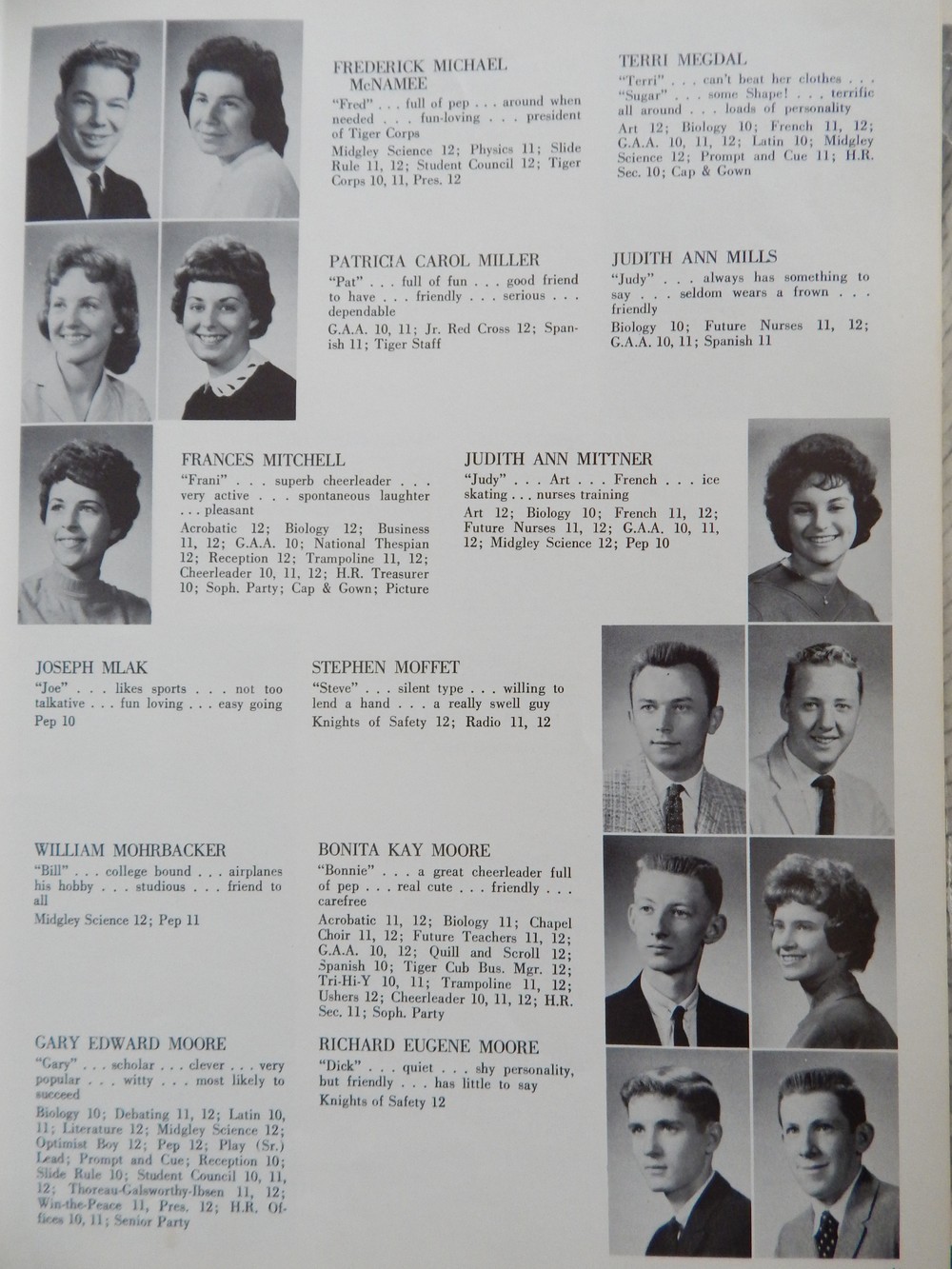 FREDERICK MICHAEL McNAMEE
"Fred" . . . full of pep . . . around when needed . . . fun-loving . . . president of Tiger Corps
Midgley Science 12; Physics 11; Slide Rule 11, 12; Student Council 12; Tiger Corps 10, 11, Pres. 12

TERRI MEGDAL
"Terri" . . . can't beat her clothes . . . "Sugar" . . . some Shape! . . . terrific all around . . . loads of personality
Art 12; Biology 10; French 11, 12; G.A.A. 10, 11, 12; Latin 10; Midgley Science 12; Prompt and Cue 11; H.R. Sec. 10; Cap & Gown

PATRICIA CAROL MILLER
"Pat" . . . full of fun . . . good friend to have . . . friendly . . . serious . . . dependable
G.A.A. 10, 11; Jr. Red Cross 12; Spanish 11; Tiger Staff

JUDITH ANN MILLS
"Judy" . . . always has something to say . . . seldom wears a frown . . . friendly
Biology 10; Future Nurses 11, 12; G.A.A. 10, 11; Spanish 11

FRANCES MITCHELL
"Frani" . . . superb cheerleader . . . very active . . . spontaneous laughter . . . pleasant
Acrobatic 12; Biology 12; Business 11, 12; G.A.A. 10; National Thespian 12; Reception 12; Trampoline 11, 12; Cheerleader 10, 11, 12; H.R. Treasurer 10; Soph. Party; Cap & Gown; Picture

JUDITH ANN MITTNER
"Judy" . . . Art . . . French . . . ice skating . . . nurses training
Art 12; Biology 10; French 11, 12; Future Nurses 11, 12; G.A.A. 10, 11, 12; Midgley Science 12; Pep 10

JOSEPH MLAK
"Joe" . . . likes sports . . . not too talkative . . . fun loving . . . easy going
Pep 10

STEPHEN MOFFET
"Steve" . . . silent type . . . willing to lend a hand . . . a really swell guy
Knights of Safety 12; Radio 11, 12

WILLIAM MOHRBACKER
"Bill" . . . college bound . . . airplanes his hobby . . . studious . . . friend to all
Midgley Science 12; Pep 11

BONITA KAY MOORE
"Bonnie" . . . a great cheerleader full of pep . . . real cute . . . friendly . . . carefree
Acrobatic 11, 12; Biology 11; Chapel Choir 11, 12; Future Teachers 11, 12; G.A.A. 10, 12; Quill and Scroll 12; Spanish 10; Tiger Cub Bus. Mgr. 12; Tri-Hi-Y 10, 11; Trampoline 11, 12; Ushers 12; Cheerleader 10, 11, 12; H.R. Sec. 11; Soph. Party

GARY EDWARD MOORE
"Gary" . . . scholar . . . clever . . . very popular . . . witty . . . most likely to succeed
Biology 10; Debating 11, 12; Latin 10, 11; Literature 12; Midgley Science 12; Optimist Boy 12; Pep 12; Play (Sr.) Lead; Prompt and Cue; Reception 10; Slide Rule 10; Student Council 10, 11, 12; Thoreau-Galsworthy-Ibsen 11, 12; Win-the-Peace 11, Pres. 12; H.R. Offices 10, 11; Senior Party

RICHARD EUGENE MOORE
"Dick" . . . quiet . . . shy personality, but friendly . . . has little to say
Knights of Safety 12